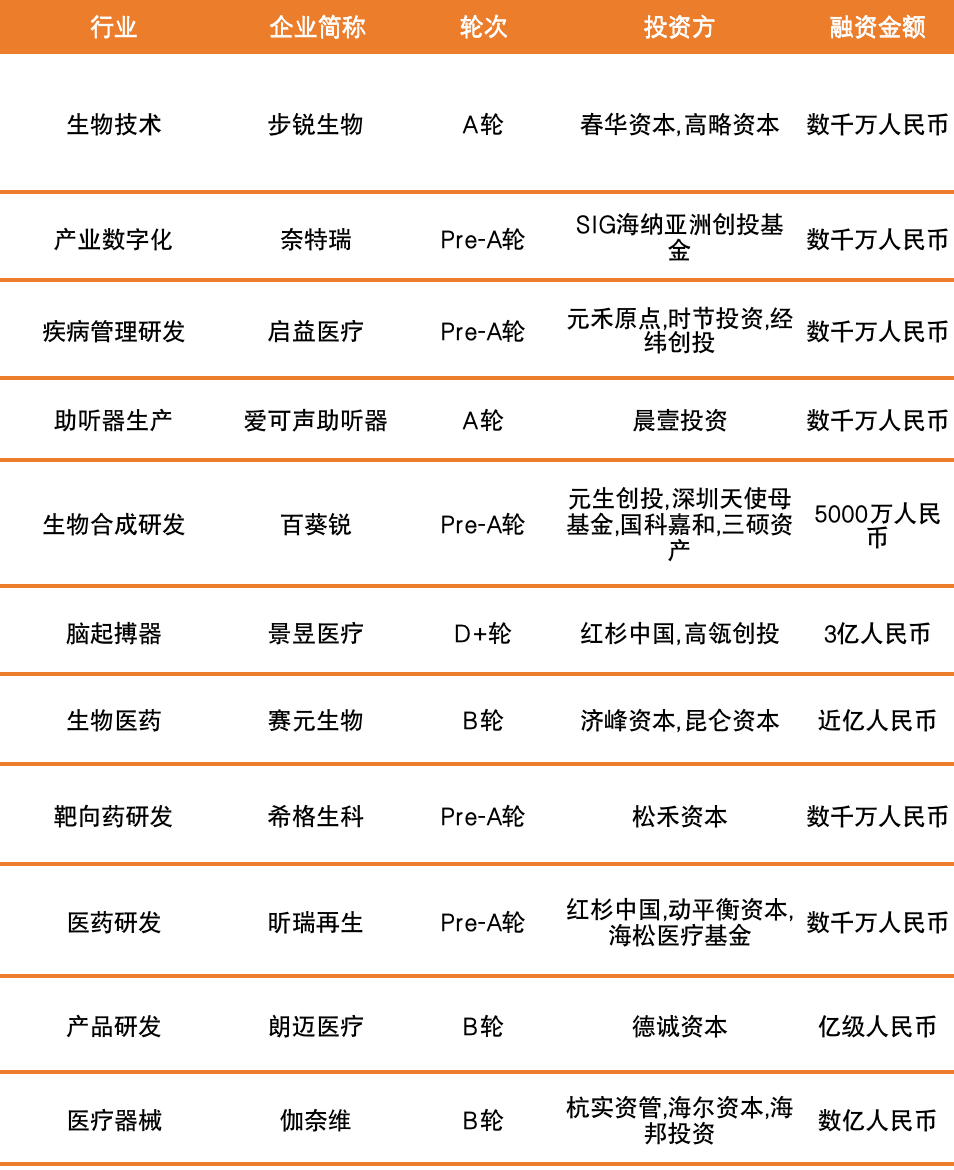 | 行业 | 企业简称 | 轮次 | 投资方 | 融资金额 |
|---|---|---|---|---|
| 生物技术 | 步锐生物 | A轮 | 春华资本,高略资本 | 数千万人民币 |
| 产业数字化 | 奈特瑞 | Pre-A轮 | SIG海纳亚洲创投基金 | 数千万人民币 |
| 疾病管理研发 | 启益医疗 | Pre-A轮 | 元禾原点,时节投资,经纬创投 | 数千万人民币 |
| 助听器生产 | 爱可声助听器 | A轮 | 晨壹投资 | 数千万人民币 |
| 生物合成研发 | 百葵锐 | Pre-A轮 | 元生创投,深圳天使母基金,国科嘉和,三硕资产 | 5000万人民币 |
| 脑起搏器 | 景昱医疗 | D+轮 | 红杉中国,高瓴创投 | 3亿人民币 |
| 生物医药 | 赛元生物 | B轮 | 济峰资本,昆仑资本 | 近亿人民币 |
| 靶向药研发 | 希格生科 | Pre-A轮 | 松禾资本 | 数千万人民币 |
| 医药研发 | 昕瑞再生 | Pre-A轮 | 红杉中国,动平衡资本,海松医疗基金 | 数千万人民币 |
| 产品研发 | 朗迈医疗 | B轮 | 德诚资本 | 亿级人民币 |
| 医疗器械 | 伽奈维 | B轮 | 杭实资管,海尔资本,海邦投资 | 数亿人民币 |